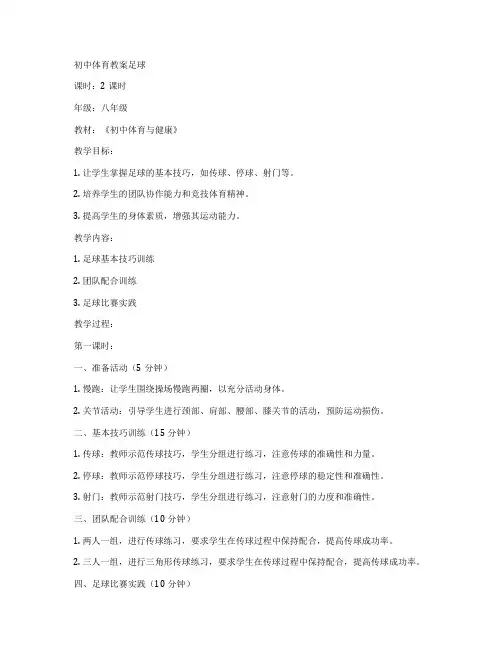 初中体育教案足球

课时：2 课时

年级：八年级

教材：《初中体育与健康》

教学目标：

1. 让学生掌握足球的基本技巧，如传球、停球、射门等。

2. 培养学生的团队协作能力和竞技体育精神。

3. 提高学生的身体素质，增强其运动能力。

教学内容：

1. 足球基本技巧训练

2. 团队配合训练

3. 足球比赛实践

教学过程：

第一课时：

一、准备活动（5 分钟）

1. 慢跑：让学生围绕操场慢跑两圈，以充分活动身体。

2. 关节活动：引导学生进行颈部、肩部、腰部、膝关节的活动，预防运动损伤。

二、基本技巧训练（15 分钟）

1. 传球：教师示范传球技巧，学生分组进行练习，注意传球的准确性和力量。

2. 停球：教师示范停球技巧，学生分组进行练习，注意停球的稳定性和准确性。

3. 射门：教师示范射门技巧，学生分组进行练习，注意射门的力度和准确性。

三、团队配合训练（10 分钟）

1. 两人一组，进行传球练习，要求学生在传球过程中保持配合，提高传球成功率。

2. 三人一组，进行三角形传球练习，要求学生在传球过程中保持配合，提高传球成功率。

四、足球比赛实践（10 分钟）